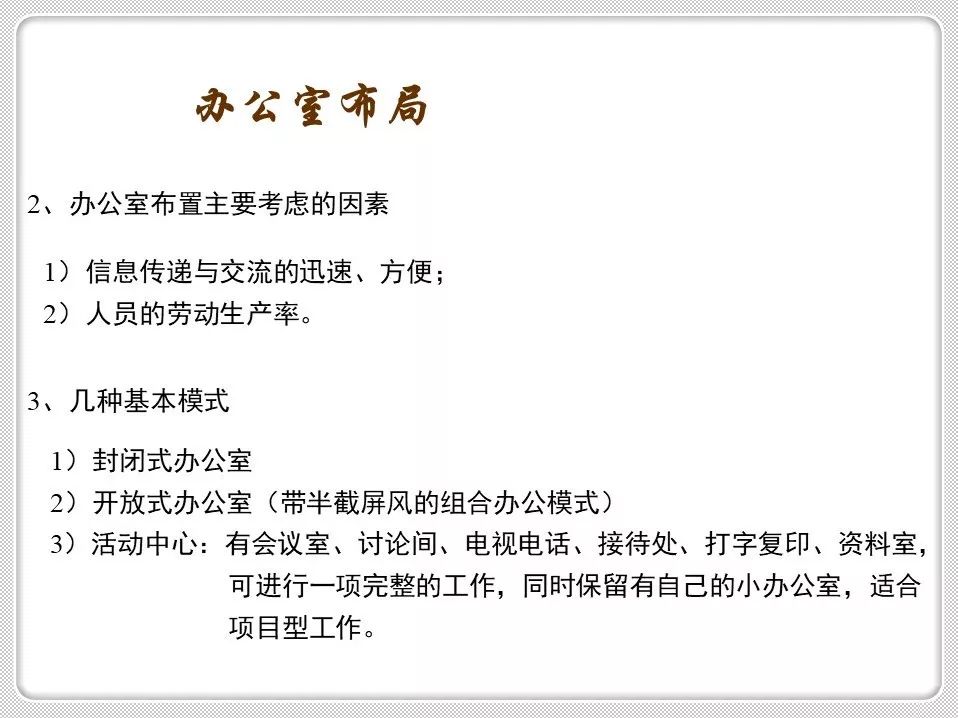 办公室布局

2、办公室布置主要考虑的因素

1）信息传递与交流的迅速、方便；
2）人员的劳动生产率。

3、几种基本模式

1）封闭式办公室
2）开放式办公室（带半截屏风的组合办公模式）
3）活动中心：有会议室、讨论间、电视电话、接待处、打字复印、资料室，可进行一项完整的工作，同时保留有自己的小办公室，适合项目型工作。